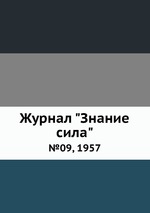 Журнал "Знание сила"

№09, 1957